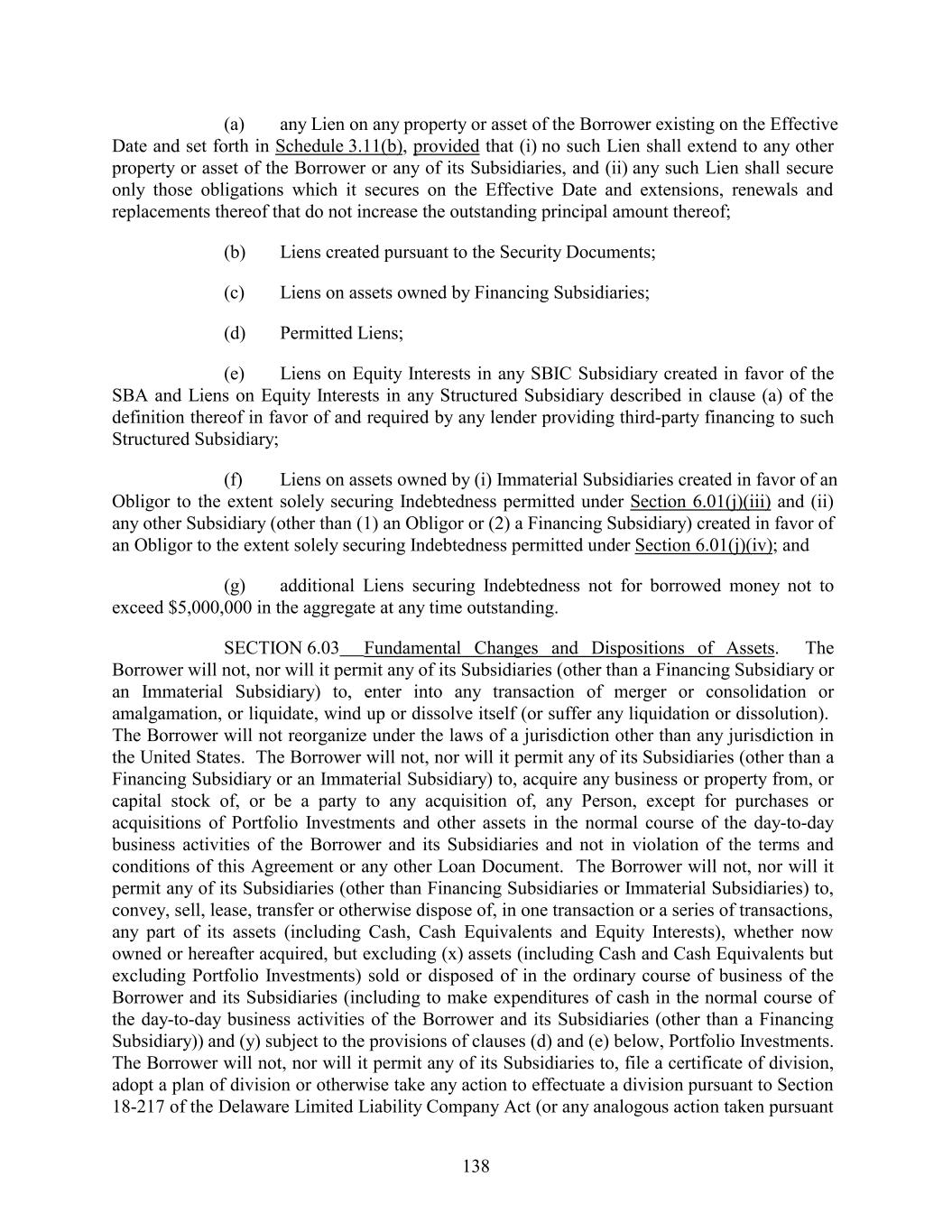 (a) any Lien on any property or asset of the Borrower existing on the Effective Date and set forth in Schedule 3.11(b), provided that (i) no such Lien shall extend to any other property or asset of the Borrower or any of its Subsidiaries, and (ii) any such Lien shall secure only those obligations which it secures on the Effective Date and extensions, renewals and replacements thereof that do not increase the outstanding principal amount thereof;

(b) Liens created pursuant to the Security Documents;

(c) Liens on assets owned by Financing Subsidiaries;

(d) Permitted Liens;

(e) Liens on Equity Interests in any SBIC Subsidiary created in favor of the SBA and Liens on Equity Interests in any Structured Subsidiary described in clause (a) of the definition thereof in favor of and required by any lender providing third-party financing to such Structured Subsidiary;

(f) Liens on assets owned by (i) Immaterial Subsidiaries created in favor of an Obligor to the extent solely securing Indebtedness permitted under Section 6.01(j)(iii) and (ii) any other Subsidiary (other than (1) an Obligor or (2) a Financing Subsidiary) created in favor of an Obligor to the extent solely securing Indebtedness permitted under Section 6.01(j)(iv); and

(g) additional Liens securing Indebtedness not for borrowed money not to exceed $5,000,000 in the aggregate at any time outstanding.

SECTION 6.03 Fundamental Changes and Dispositions of Assets. The Borrower will not, nor will it permit any of its Subsidiaries (other than a Financing Subsidiary or an Immaterial Subsidiary) to, enter into any transaction of merger or consolidation or amalgamation, or liquidate, wind up or dissolve itself (or suffer any liquidation or dissolution). The Borrower will not reorganize under the laws of a jurisdiction other than any jurisdiction in the United States. The Borrower will not, nor will it permit any of its Subsidiaries (other than a Financing Subsidiary or an Immaterial Subsidiary) to, acquire any business or property from, or capital stock of, or be a party to any acquisition of, any Person, except for purchases or acquisitions of Portfolio Investments and other assets in the normal course of the day-to-day business activities of the Borrower and its Subsidiaries and not in violation of the terms and conditions of this Agreement or any other Loan Document. The Borrower will not, nor will it permit any of its Subsidiaries (other than Financing Subsidiaries or Immaterial Subsidiaries) to, convey, sell, lease, transfer or otherwise dispose of, in one transaction or a series of transactions, any part of its assets (including Cash, Cash Equivalents and Equity Interests), whether now owned or hereafter acquired, but excluding (x) assets (including Cash and Cash Equivalents but excluding Portfolio Investments) sold or disposed of in the ordinary course of business of the Borrower and its Subsidiaries (including to make expenditures of cash in the normal course of the day-to-day business activities of the Borrower and its Subsidiaries (other than a Financing Subsidiary)) and (y) subject to the provisions of clauses (d) and (e) below, Portfolio Investments. The Borrower will not, nor will it permit any of its Subsidiaries to, file a certificate of division, adopt a plan of division or otherwise take any action to effectuate a division pursuant to Section 18-217 of the Delaware Limited Liability Company Act (or any analogous action taken pursuant

138